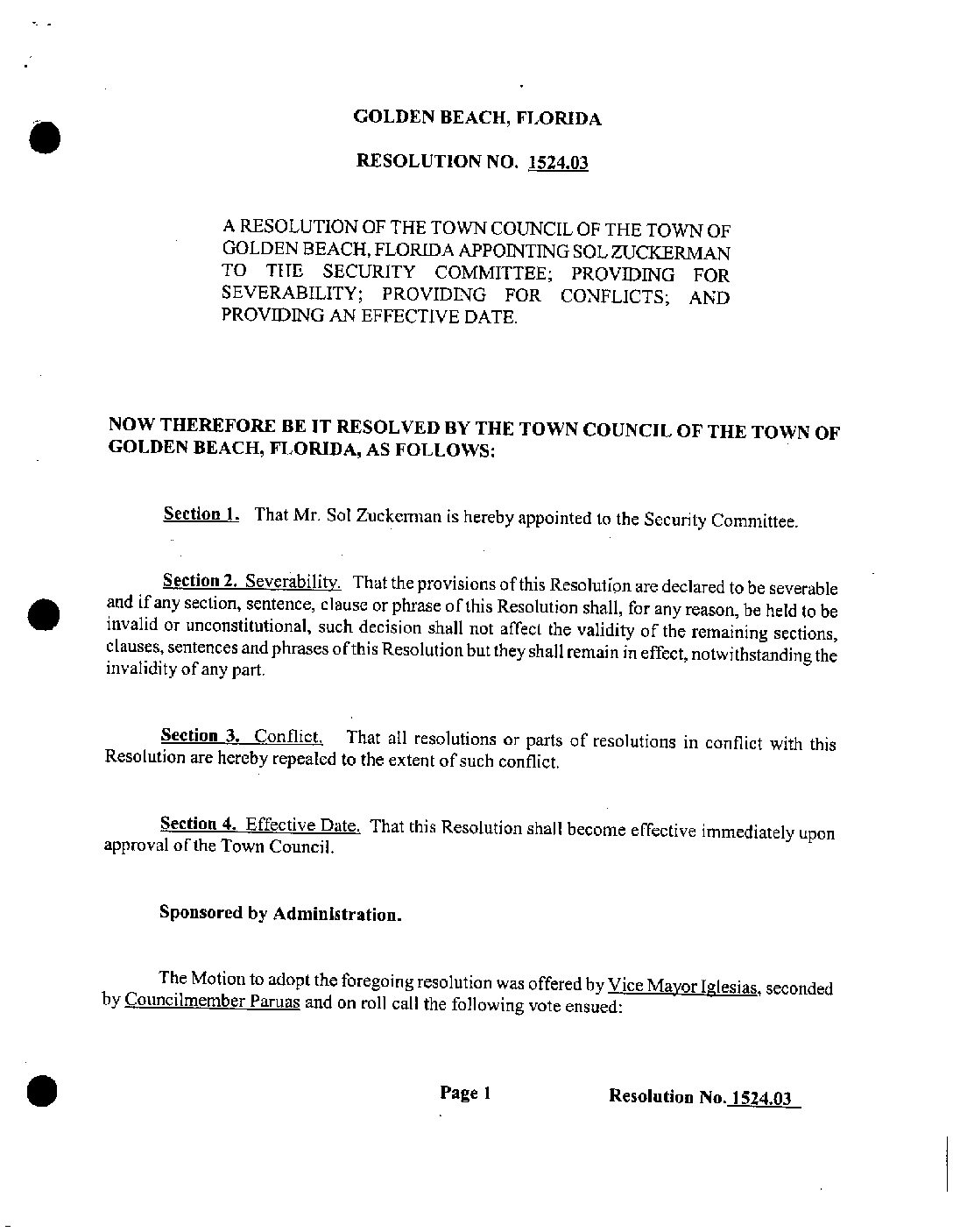 GOLDEN BEACH, FLORIDA

RESOLUTION NO. 1524.03

A RESOLUTION OF THE TOWN COUNCIL OF THE TOWN OF GOLDEN BEACH, FLORIDA APPOINTING SOL ZUCKERMAN TO THE SECURITY COMMITTEE; PROVIDING FOR SEVERABILITY; PROVIDING FOR CONFLICTS; AND PROVIDING AN EFFECTIVE DATE.

NOW THEREFORE BE IT RESOLVED BY THE TOWN COUNCIL OF THE TOWN OF GOLDEN BEACH, FLORIDA, AS FOLLOWS:

Section 1. That Mr. Sol Zuckerman is hereby appointed to the Security Committee.

Section 2. Severability. That the provisions of this Resolution are declared to be severable and if any section, sentence, clause or phrase of this Resolution shall, for any reason, be held to be invalid or unconstitutional, such decision shall not affect the validity of the remaining sections, clauses, sentences and phrases of this Resolution but they shall remain in effect, notwithstanding the invalidity of any part.

Section 3. Conflict. That all resolutions or parts of resolutions in conflict with this Resolution are hereby repealed to the extent of such conflict.

Section 4. Effective Date. That this Resolution shall become effective immediately upon approval of the Town Council.

Sponsored by Administration.

The Motion to adopt the foregoing resolution was offered by Vice Mayor Iglesias, seconded by Councilmember Paruas and on roll call the following vote ensued:

Page 1

Resolution No. 1524.03